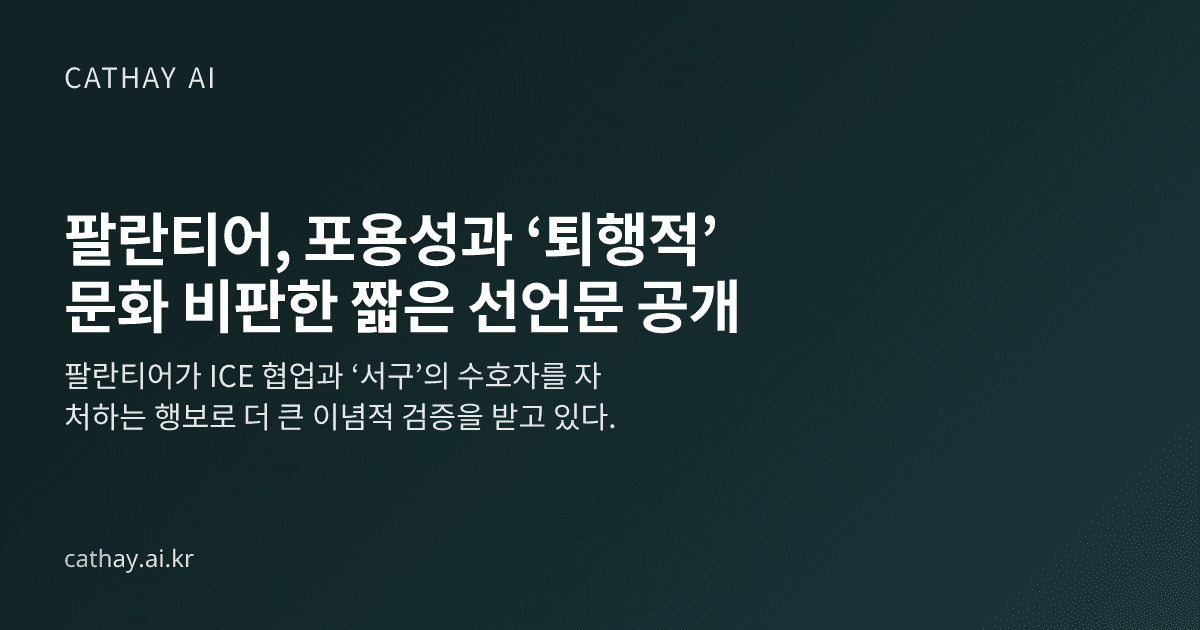 CATHAY AI

팔란티어, 포용성과 ‘퇴행적’ 문화 비판한 짧은 선언문 공개

팔란티어가 ICE 협업과 ‘서구’의 수호자를 자처하는 행보로 더 큰 이념적 검증을 받고 있다.

cathay.ai.kr